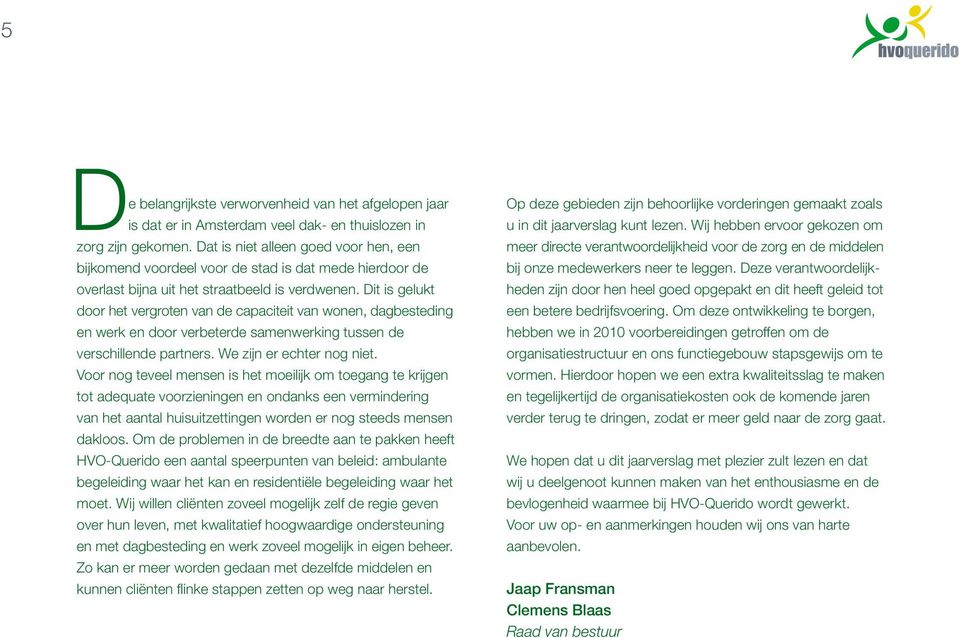 5

hvoquerido

De belangrijkste verworvenheid van het afgelopen jaar is dat er in Amsterdam veel dak- en thuislozen in zorg zijn gekomen. Dat is niet alleen goed voor hen, een bijkomend voordeel voor de stad is dat mede hierdoor de overlast bijna uit het straatbeeld is verdwenen. Dit is gelukt door het vergroten van de capaciteit van wonen, dagbesteding en werk en door verbeterde samenwerking tussen de verschillende partners. We zijn er echter nog niet.
Voor nog teveel mensen is het moeilijk om toegang te krijgen tot adequate voorzieningen en ondanks een vermindering van het aantal huisuitzettingen worden er nog steeds mensen dakloos. Om de problemen in de breedte aan te pakken heeft HVO-Querido een aantal speerpunten van beleid: ambulante begeleiding waar het kan en residentiële begeleiding waar het moet. Wij willen cliënten zoveel mogelijk zelf de regie geven over hun leven, met kwalitatief hoogwaardige ondersteuning en met dagbesteding en werk zoveel mogelijk in eigen beheer. Zo kan er meer worden gedaan met dezelfde middelen en kunnen cliënten flinke stappen zetten op weg naar herstel.

Op deze gebieden zijn behoorlijke vorderingen gemaakt zoals u in dit jaarverslag kunt lezen. Wij hebben ervoor gekozen om meer directe verantwoordelijkheid voor de zorg en de middelen bij onze medewerkers neer te leggen. Deze verantwoordelijkheden zijn door hen heel goed opgepakt en dit heeft geleid tot een betere bedrijfsvoering. Om deze ontwikkeling te borgen, hebben we in 2010 voorbereidingen getroffen om de organisatiestructuur en ons functiegebouw stapsgewijs om te vormen. Hierdoor hopen we een extra kwaliteitsslag te maken en tegelijkertijd de organisatiekosten ook de komende jaren verder terug te dringen, zodat er meer geld naar de zorg gaat.

We hopen dat u dit jaarverslag met plezier zult lezen en dat wij u deelgenoot kunnen maken van het enthousiasme en de bevlogenheid waarmee bij HVO-Querido wordt gewerkt.
Voor uw op- en aanmerkingen houden wij ons van harte aanbevolen.

Jaap Fransman
Clemens Blaas
Raad van bestuur